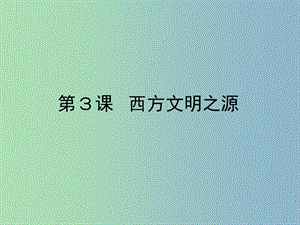 第３课　西方文明之源